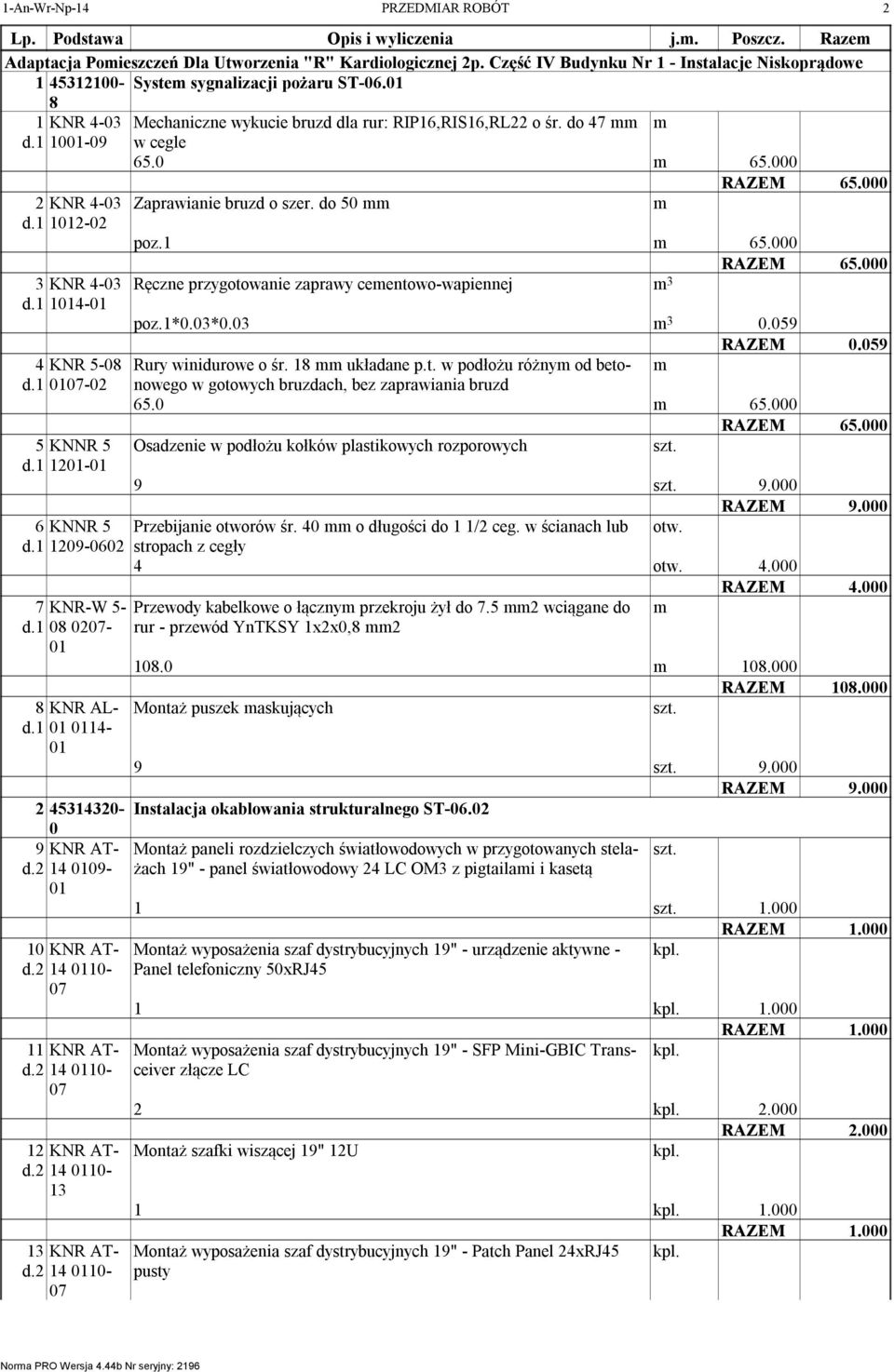 1-An-Wr-Np-14 PRZEDMIAR ROBÓT 2

| Lp. | Podstawa | Opis i wyliczenia | j.m. | Poszcz. | Razem |
|---|---|---|---|---|---|
| Adaptacja Pomieszczeń Dla Utworzenia "R" Kardiologicznej 2p. Część IV Budynku Nr 1 - Instalacje Niskoprądowe | | | | | |
| 1 | 45312100-8 | System sygnalizacji pożaru ST-06.01 | | | |
| 1 d.1 | KNR 4-03 1001-09 | Mechaniczne wykucie bruzd dla rur: RIP16,RIS16,RL22 o śr. do 47 mm w cegle | m | | |
| | | 65.0 | m | 65.000 | |
| | | | | RAZEM | 65.000 |
| 2 d.1 | KNR 4-03 1012-02 | Zaprawianie bruzd o szer. do 50 mm | m | | |
| | | poz.1 | m | 65.000 | |
| | | | | RAZEM | 65.000 |
| 3 d.1 | KNR 4-03 1014-01 | Ręczne przygotowanie zaprawy cementowo-wapiennej | $m^3$ | | |
| | | poz.1*0.03*0.03 | $m^3$ | 0.059 | |
| | | | | RAZEM | 0.059 |
| 4 d.1 | KNR 5-08 0107-02 | Rury winidurowe o śr. 18 mm układane p.t. w podłożu różnym od betonowego w gotowych bruzdach, bez zaprawiania bruzd | m | | |
| | | 65.0 | m | 65.000 | |
| | | | | RAZEM | 65.000 |
| 5 d.1 | KNNR 5 1201-01 | Osadzenie w podłożu kołków plastikowych rozporowych | szt. | | |
| | | 9 | szt. | 9.000 | |
| | | | | RAZEM | 9.000 |
| 6 d.1 | KNNR 5 1209-0602 | Przebijanie otworów śr. 40 mm o długości do 1 1/2 ceg. w ścianach lub stropach z cegły | otw. | | |
| | | 4 | otw. | 4.000 | |
| | | | | RAZEM | 4.000 |
| 7 d.1 | KNR-W 5-08 0207-01 | Przewody kabelkowe o łącznym przekroju żył do 7.5 mm2 wciągane do rur - przewód YnTKSY 1x2x0,8 mm2 | m | | |
| | | 108.0 | m | 108.000 | |
| | | | | RAZEM | 108.000 |
| 8 d.1 | KNR AL-01 0114-01 | Montaż puszek maskujących | szt. | | |
| | | 9 | szt. | 9.000 | |
| | | | | RAZEM | 9.000 |
| 2 | 45314320-0 | Instalacja okablowania strukturalnego ST-06.02 | | | |
| 9 d.2 | KNR AT-14 0109-01 | Montaż paneli rozdzielczych światłowodowych w przygotowanych stelażach 19" - panel światłowodowy 24 LC OM3 z pigtailami i kasetą | szt. | | |
| | | 1 | szt. | 1.000 | |
| | | | | RAZEM | 1.000 |
| 10 d.2 | KNR AT-14 0110-07 | Montaż wyposażenia szaf dystrybucyjnych 19" - urządzenie aktywne - Panel telefoniczny 50xRJ45 | kpl. | | |
| | | 1 | kpl. | 1.000 | |
| | | | | RAZEM | 1.000 |
| 11 d.2 | KNR AT-14 0110-07 | Montaż wyposażenia szaf dystrybucyjnych 19" - SFP Mini-GBIC Transceiver złącze LC | kpl. | | |
| | | 2 | kpl. | 2.000 | |
| | | | | RAZEM | 2.000 |
| 12 d.2 | KNR AT-14 0110-13 | Montaż szafki wiszącej 19" 12U | kpl. | | |
| | | 1 | kpl. | 1.000 | |
| | | | | RAZEM | 1.000 |
| 13 d.2 | KNR AT-14 0110-07 | Montaż wyposażenia szaf dystrybucyjnych 19" - Patch Panel 24xRJ45 pusty | kpl. | | |

Norma PRO Wersja 4.44b Nr seryjny: 2196